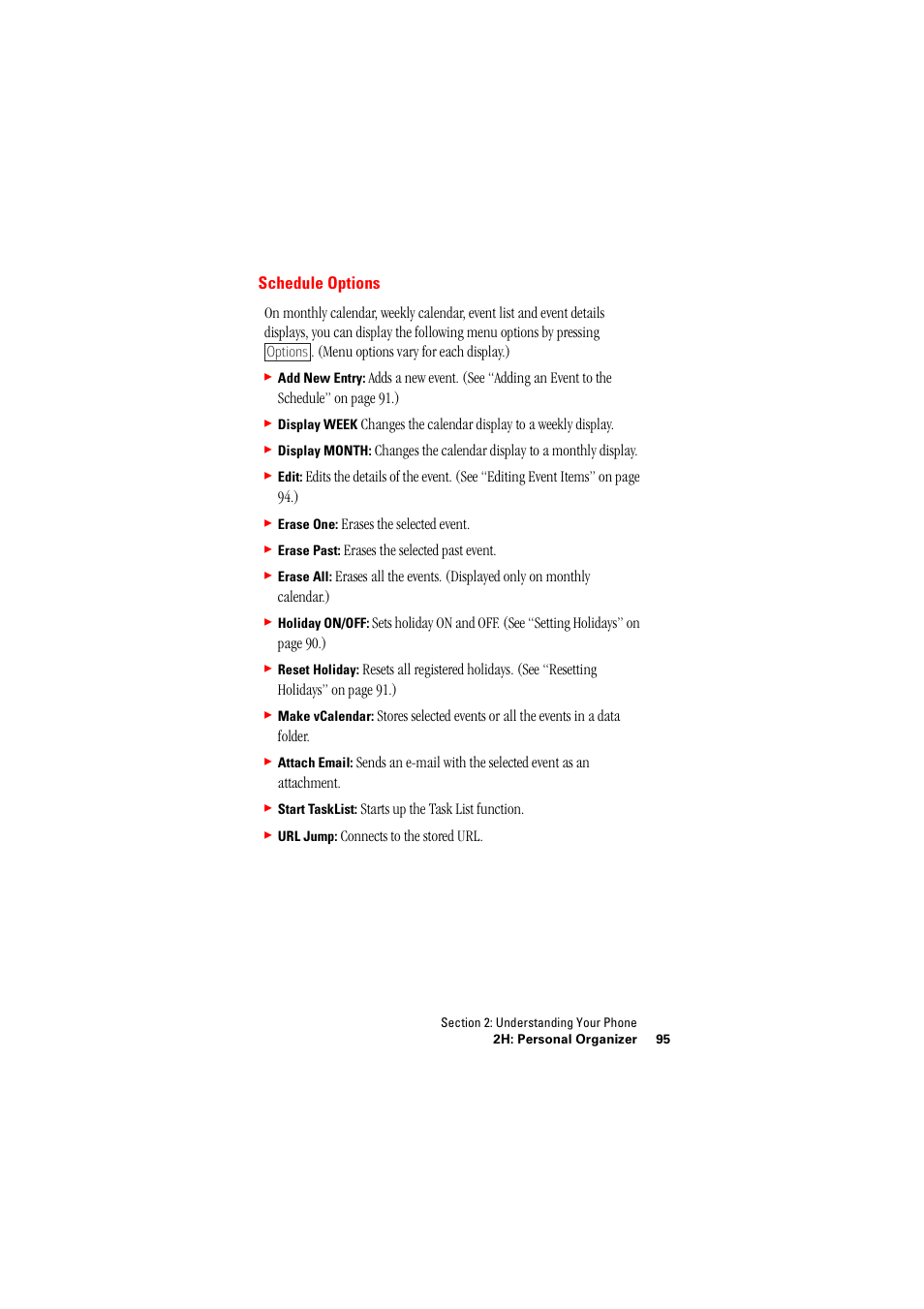 Schedule Options

On monthly calendar, weekly calendar, event list and event details displays, you can display the following menu options by pressing Options. (Menu options vary for each display.)

▶ Add New Entry: Adds a new event. (See "Adding an Event to the Schedule" on page 91.)

▶ Display WEEK Changes the calendar display to a weekly display.

▶ Display MONTH: Changes the calendar display to a monthly display.

▶ Edit: Edits the details of the event. (See "Editing Event Items" on page 94.)

▶ Erase One: Erases the selected event.

▶ Erase Past: Erases the selected past event.

▶ Erase All: Erases all the events. (Displayed only on monthly calendar.)

▶ Holiday ON/OFF: Sets holiday ON and OFF. (See "Setting Holidays" on page 90.)

▶ Reset Holiday: Resets all registered holidays. (See "Resetting Holidays" on page 91.)

▶ Make vCalendar: Stores selected events or all the events in a data folder.

▶ Attach Email: Sends an e-mail with the selected event as an attachment.

▶ Start TaskList: Starts up the Task List function.

▶ URL Jump: Connects to the stored URL.

Section 2: Understanding Your Phone
2H: Personal Organizer 95